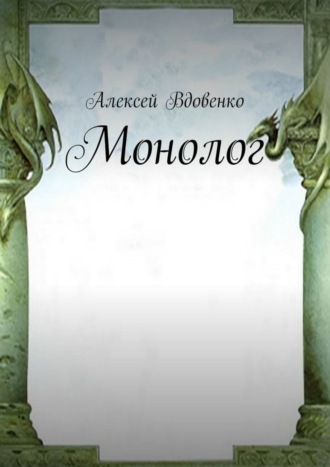 Алексей Вдовенко

Монолог